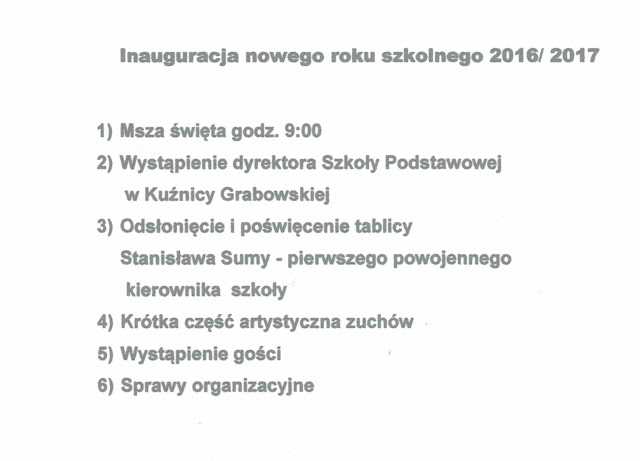 Inauguracja nowego roku szkolnego 2016/ 2017

1) Msza święta godz. 9:00
2) Wystąpienie dyrektora Szkoły Podstawowej w Kuźnicy Grabowskiej
3) Odsłonięcie i poświęcenie tablicy Stanisława Sumy - pierwszego powojennego kierownika szkoły
4) Krótka część artystyczna zuchów
5) Wystąpienie gości
6) Sprawy organizacyjne